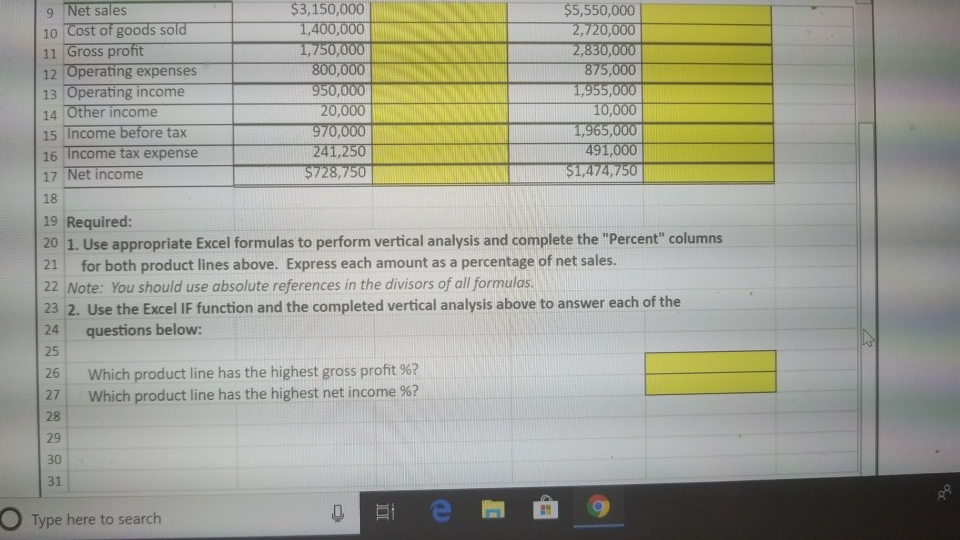 | 9 | Net sales | $3,150,000 | | $5,550,000 | |
|---|---|---|---|---|---|
| 10 | Cost of goods sold | 1,400,000 | | 2,720,000 | |
| 11 | Gross profit | 1,750,000 | | 2,830,000 | |
| 12 | Operating expenses | 800,000 | | 875,000 | |
| 13 | Operating income | 950,000 | | 1,955,000 | |
| 14 | Other income | 20,000 | | 10,000 | |
| 15 | Income before tax | 970,000 | | 1,965,000 | |
| 16 | Income tax expense | 241,250 | | 491,000 | |
| 17 | Net income | $728,750 | | $1,474,750 | |

18
19 Required:
20 1. Use appropriate Excel formulas to perform vertical analysis and complete the "Percent" columns
21 for both product lines above. Express each amount as a percentage of net sales.
22 Note: You should use absolute references in the divisors of all formulas.
23 2. Use the Excel IF function and the completed vertical analysis above to answer each of the
24 questions below:
25
26 Which product line has the highest gross profit %?
27 Which product line has the highest net income %?
28
29
30
31

Type here to search